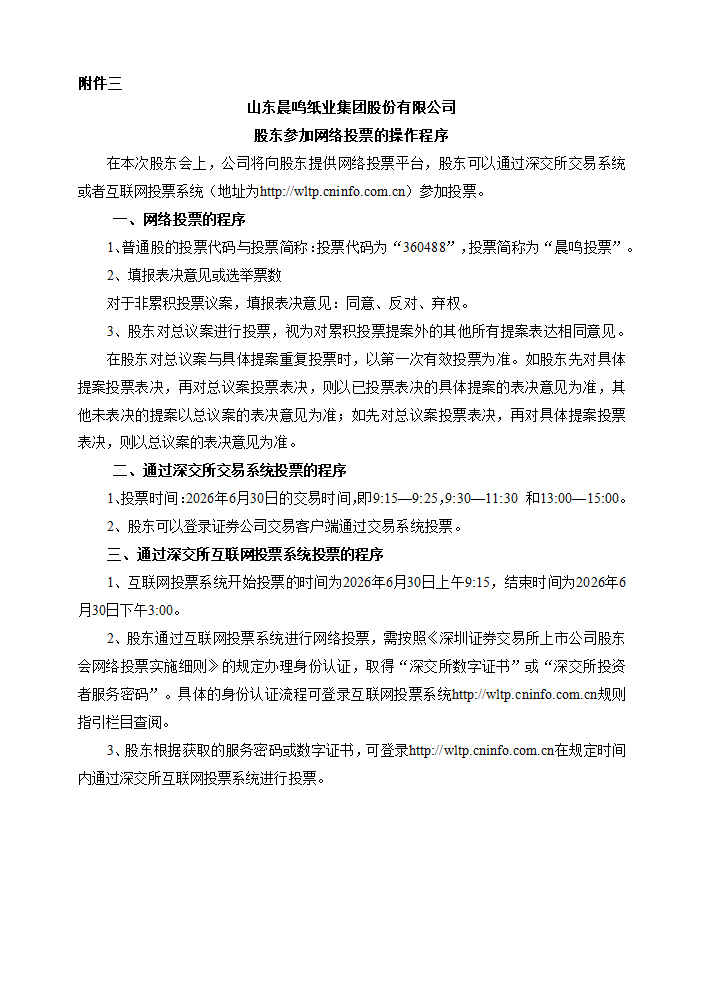 附件三

山东晨鸣纸业集团股份有限公司

股东参加网络投票的操作程序

在本次股东会上，公司将向股东提供网络投票平台，股东可以通过深交所交易系统或者互联网投票系统（地址为http://wltp.cninfo.com.cn）参加投票。

一、网络投票的程序

1、普通股的投票代码与投票简称：投票代码为“360488”，投票简称为“晨鸣投票”。

2、填报表决意见或选举票数

对于非累积投票议案，填报表决意见：同意、反对、弃权。

3、股东对总议案进行投票，视为对累积投票提案外的其他所有提案表达相同意见。

在股东对总议案与具体提案重复投票时，以第一次有效投票为准。如股东先对具体提案投票表决，再对总议案投票表决，则以已投票表决的具体提案的表决意见为准，其他未表决的提案以总议案的表决意见为准；如先对总议案投票表决，再对具体提案投票表决，则以总议案的表决意见为准。

二、通过深交所交易系统投票的程序

1、投票时间：2026年6月30日的交易时间，即9:15—9:25，9:30—11:30 和13:00—15:00。

2、股东可以登录证券公司交易客户端通过交易系统投票。

三、通过深交所互联网投票系统投票的程序

1、互联网投票系统开始投票的时间为2026年6月30日上午9:15，结束时间为2026年6月30日下午3:00。

2、股东通过互联网投票系统进行网络投票，需按照《深圳证券交易所上市公司股东会网络投票实施细则》的规定办理身份认证，取得“深交所数字证书”或“深交所投资者服务密码”。具体的身份认证流程可登录互联网投票系统http://wltp.cninfo.com.cn规则指引栏目查阅。

3、股东根据获取的服务密码或数字证书，可登录http://wltp.cninfo.com.cn在规定时间内通过深交所互联网投票系统进行投票。